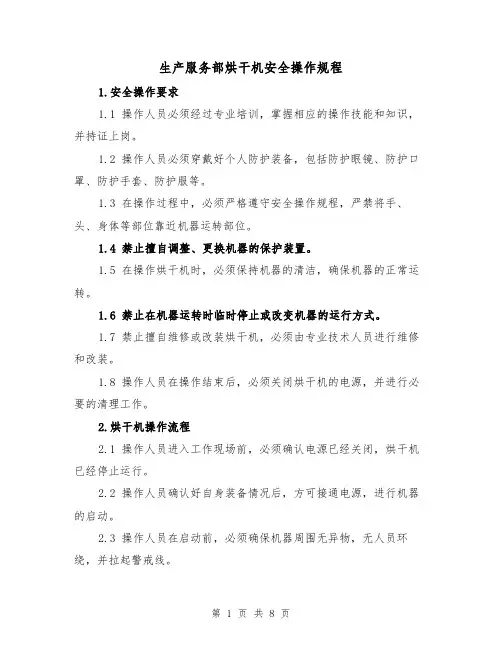 生产服务部烘干机安全操作规程

1.安全操作要求

1.1 操作人员必须经过专业培训，掌握相应的操作技能和知识，并持证上岗。

1.2 操作人员必须穿戴好个人防护装备，包括防护眼镜、防护口罩、防护手套、防护服等。

1.3 在操作过程中，必须严格遵守安全操作规程，严禁将手、头、身体等部位靠近机器运转部位。

1.4 禁止擅自调整、更换机器的保护装置。

1.5 在操作烘干机时，必须保持机器的清洁，确保机器的正常运转。

1.6 禁止在机器运转时临时停止或改变机器的运行方式。

1.7 禁止擅自维修或改装烘干机，必须由专业技术人员进行维修和改装。

1.8 操作人员在操作结束后，必须关闭烘干机的电源，并进行必要的清理工作。

2.烘干机操作流程

2.1 操作人员进入工作现场前，必须确认电源已经关闭，烘干机已经停止运行。

2.2 操作人员确认好自身装备情况后，方可接通电源，进行机器的启动。

2.3 操作人员在启动前，必须确保机器周围无异物，无人员环绕，并拉起警戒线。

第 1 页 共 8 页